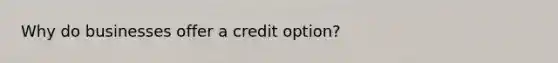 Why do businesses offer a credit option?